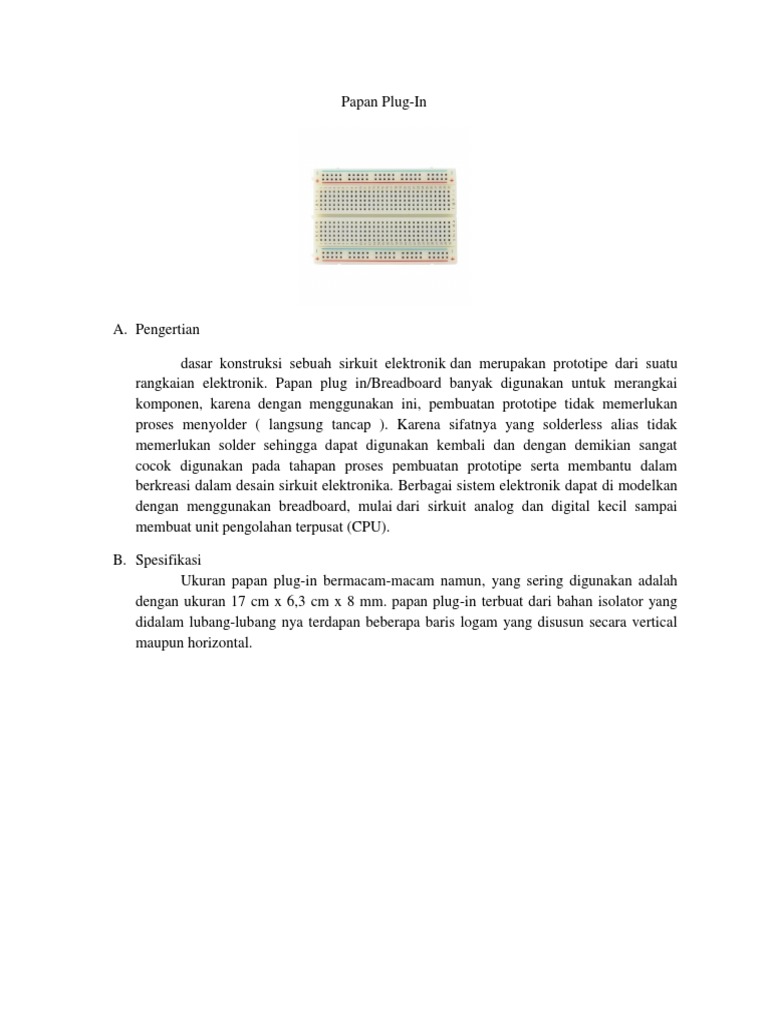 Papan Plug-In

A. Pengertian

dasar konstruksi sebuah sirkuit elektronik dan merupakan prototipe dari suatu rangkaian elektronik. Papan plug in/Breadboard banyak digunakan untuk merangkai komponen, karena dengan menggunakan ini, pembuatan prototipe tidak memerlukan proses menyolder ( langsung tancap ). Karena sifatnya yang solderless alias tidak memerlukan solder sehingga dapat digunakan kembali dan dengan demikian sangat cocok digunakan pada tahapan proses pembuatan prototipe serta membantu dalam berkreasi dalam desain sirkuit elektronika. Berbagai sistem elektronik dapat di modelkan dengan menggunakan breadboard, mulai dari sirkuit analog dan digital kecil sampai membuat unit pengolahan terpusat (CPU).

B. Spesifikasi

Ukuran papan plug-in bermacam-macam namun, yang sering digunakan adalah dengan ukuran 17 cm x 6,3 cm x 8 mm. papan plug-in terbuat dari bahan isolator yang didalam lubang-lubang nya terdapan beberapa baris logam yang disusun secara vertical maupun horizontal.